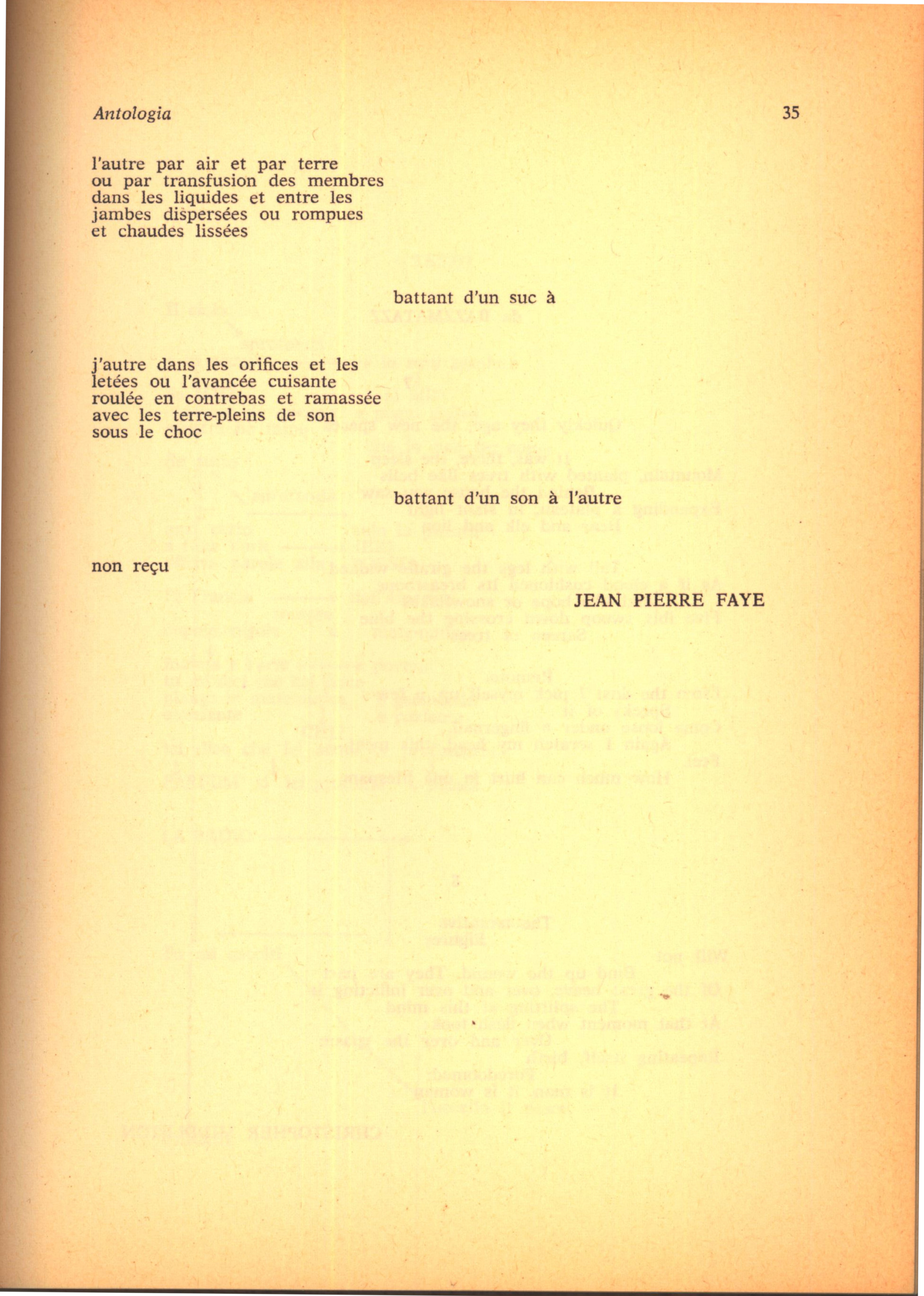 Antologia

35

l'autre par air et par terre
ou par transfusion des membres
dans les liquides et entre les
jambes dispersées ou rompues
et chaudes lissées

battant d'un suc à

j'autre dans les orifices et les
letées ou l'avancée cuisante
roulée en contrebas et ramassée
avec les terre-pleins de son
sous le choc

battant d'un son à l'autre

non reçu

JEAN PIERRE FAYE